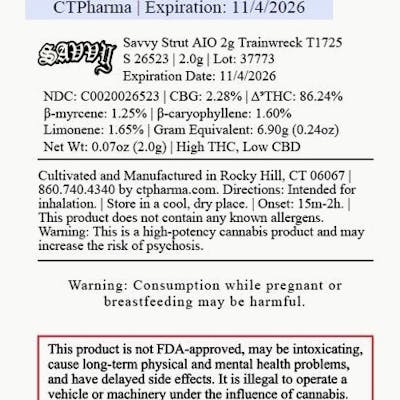 CTPharma | Expiration: 11/4/2026

SAVVY

Savvy Strut AIO 2g Trainwreck T1725
S 26523 | 2.0g | Lot: 37773
Expiration Date: 11/4/2026

NDC: C0020026523 | CBG: 2.28% | $\Delta^9$THC: 86.24%
β-myrcene: 1.25% | β-caryophyllene: 1.60%
Limonene: 1.65% | Gram Equivalent: 6.90g (0.24oz)
Net Wt: 0.07oz (2.0g) | High THC, Low CBD

Cultivated and Manufactured in Rocky Hill, CT 06067 | 860.740.4340 by ctpharma.com. Directions: Intended for inhalation. | Store in a cool, dry place. | Onset: 15m-2h. | This product does not contain any known allergens. Warning: This is a high-potency cannabis product and may increase the risk of psychosis.

Warning: Consumption while pregnant or breastfeeding may be harmful.

This product is not FDA-approved, may be intoxicating, cause long-term physical and mental health problems, and have delayed side effects. It is illegal to operate a vehicle or machinery under the influence of cannabis.